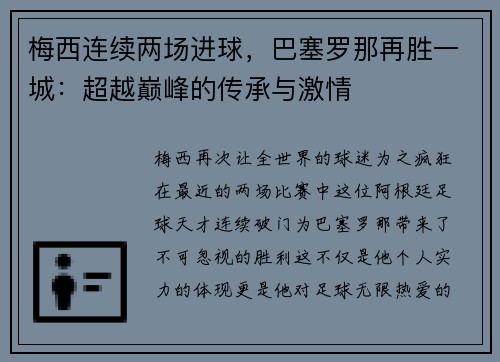 梅西连续两场进球，巴塞罗那再胜一城：超越巅峰的传承与激情

梅西再次让全世界的球迷为之疯狂在最近的两场比赛中这位阿根廷足球天才连续破门为巴塞罗那带来了不可忽视的胜利这不仅是他个人实力的体现更是他对足球无限热爱的